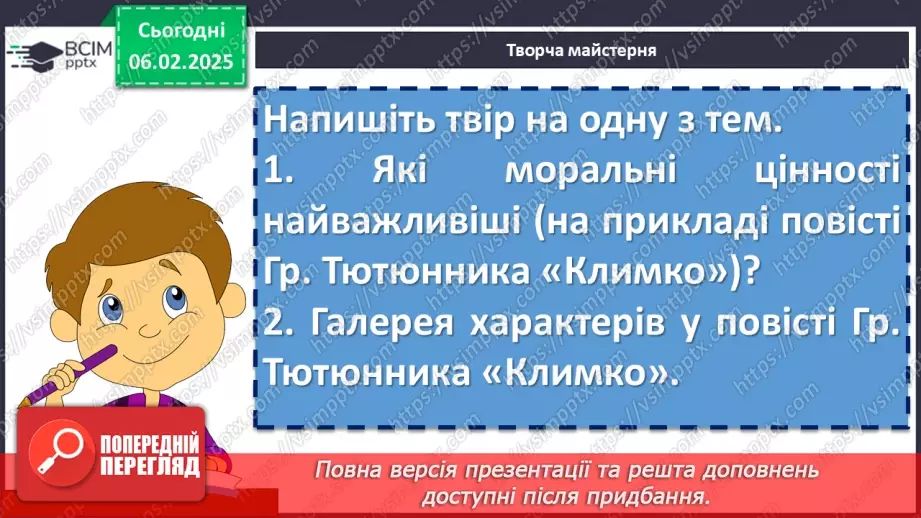 ВСІМ pptx

Сьогодні 06.02.2025

Творча майстерня

Напишіть твір на одну з тем.
1. Які моральні цінності найважливіші (на прикладі повісті Гр. Тютюнника «Климко»)?
2. Галерея характерів у повісті Гр. Тютюнника «Климко».

ПОПЕРЕДНІЙ ПЕРЕГЛЯД

Повна версія презентації та решта доповнень доступні після придбання.

https://vsimpptx.com